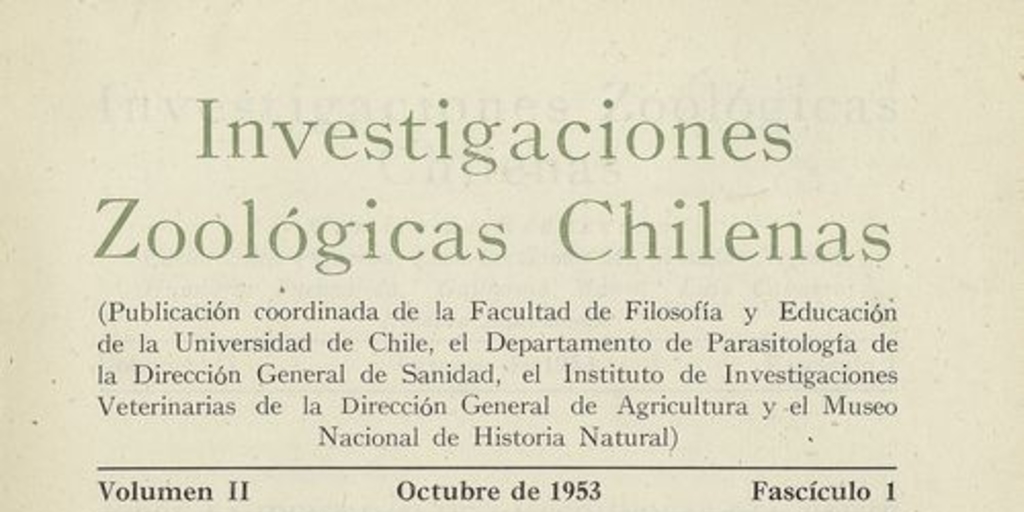 Investigaciones Zoológicas Chilenas

(Publicación coordinada de la Facultad de Filosofía y Educación de la Universidad de Chile, el Departamento de Parasitología de la Dirección General de Sanidad, el Instituto de Investigaciones Veterinarias de la Dirección General de Agricultura y el Museo Nacional de Historia Natural)

Volumen II Octubre de 1953 Fascículo 1